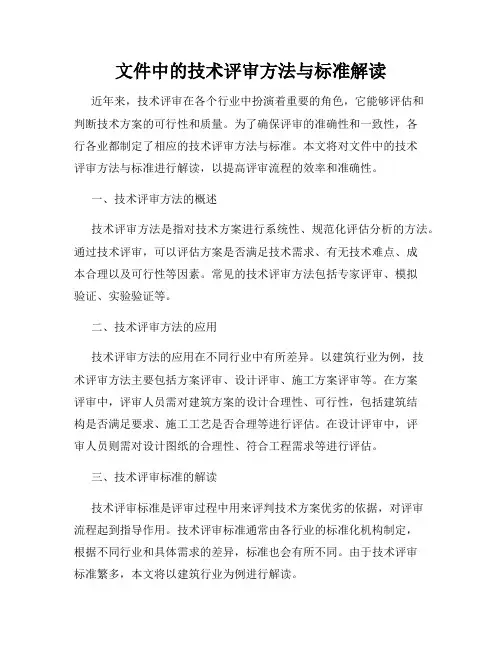 文件中的技术评审方法与标准解读

近年来，技术评审在各个行业中扮演着重要的角色，它能够评估和判断技术方案的可行性和质量。为了确保评审的准确性和一致性，各行各业都制定了相应的技术评审方法与标准。本文将对文件中的技术评审方法与标准进行解读，以提高评审流程的效率和准确性。

一、技术评审方法的概述

技术评审方法是指对技术方案进行系统性、规范化评估分析的方法。通过技术评审，可以评估方案是否满足技术需求、有无技术难点、成本合理以及可行性等因素。常见的技术评审方法包括专家评审、模拟验证、实验验证等。

二、技术评审方法的应用

技术评审方法的应用在不同行业中有所差异。以建筑行业为例，技术评审方法主要包括方案评审、设计评审、施工方案评审等。在方案评审中，评审人员需对建筑方案的设计合理性、可行性，包括建筑结构是否满足要求、施工工艺是否合理等进行评估。在设计评审中，评审人员则需对设计图纸的合理性、符合工程需求等进行评估。

三、技术评审标准的解读

技术评审标准是评审过程中用来评判技术方案优劣的依据，对评审流程起到指导作用。技术评审标准通常由各行业的标准化机构制定，根据不同行业和具体需求的差异，标准也会有所不同。由于技术评审标准繁多，本文将以建筑行业为例进行解读。